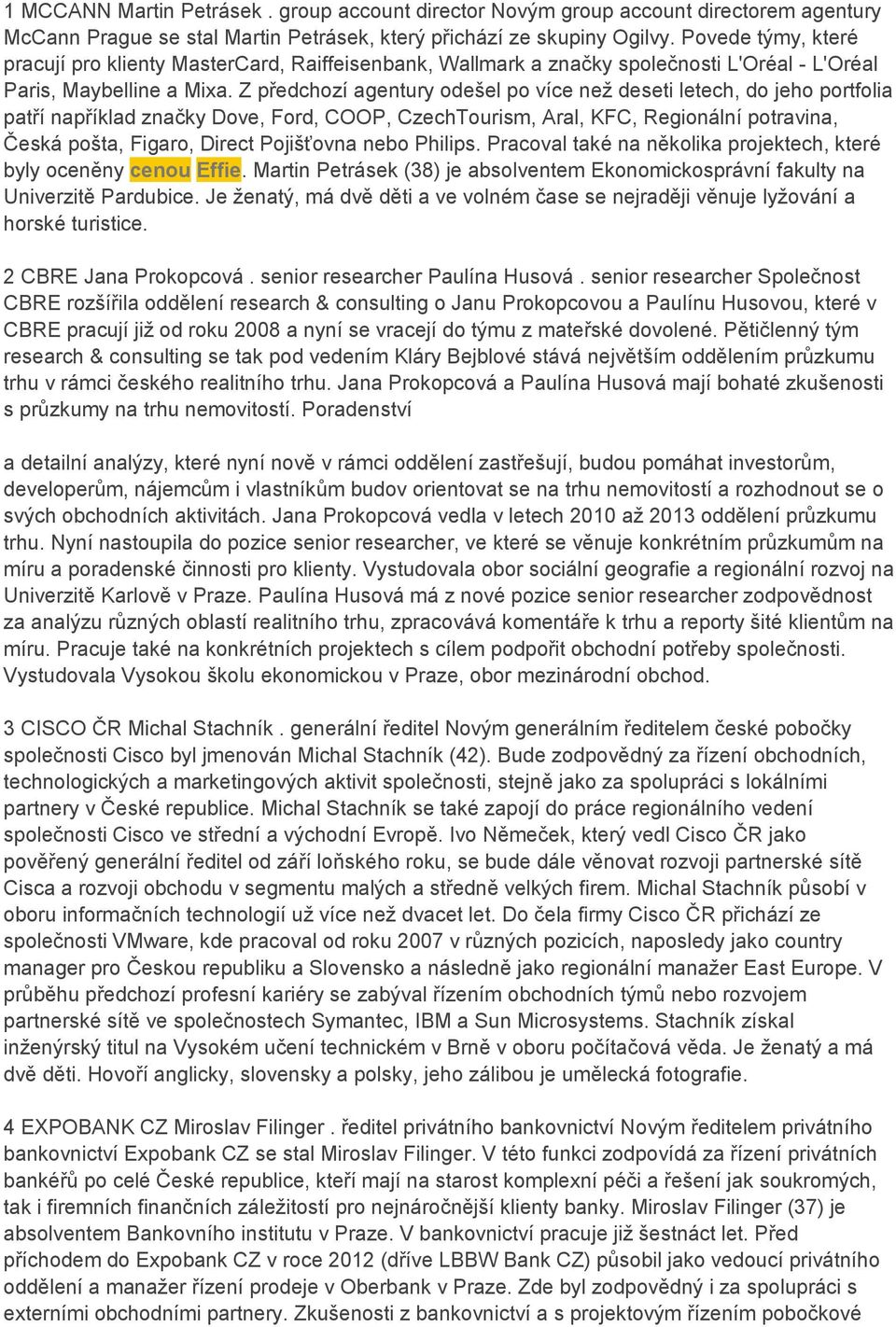 1 MCCANN Martin Petrásek . group account director Novým group account directorem agentury McCann Prague se stal Martin Petrásek, který přichází ze skupiny Ogilvy. Povede týmy, které pracují pro klienty MasterCard, Raiffeisenbank, Wallmark a značky společnosti L'Oréal - L'Oréal Paris, Maybelline a Mixa. Z předchozí agentury odešel po více než deseti letech, do jeho portfolia patří například značky Dove, Ford, COOP, CzechTourism, Aral, KFC, Regionální potravina, Česká pošta, Figaro, Direct Pojišťovna nebo Philips. Pracoval také na několika projektech, které byly oceněny cenou Effie. Martin Petrásek (38) je absolventem Ekonomickosprávní fakulty na Univerzitě Pardubice. Je ženatý, má dvě děti a ve volném čase se nejraději věnuje lyžování a horské turistice.

2 CBRE Jana Prokopcová . senior researcher Paulína Husová . senior researcher Společnost CBRE rozšířila oddělení research & consulting o Janu Prokopcovou a Paulínu Husovou, které v CBRE pracují již od roku 2008 a nyní se vracejí do týmu z mateřské dovolené. Pětičlenný tým research & consulting se tak pod vedením Kláry Bejblové stává největším oddělením průzkumu trhu v rámci českého realitního trhu. Jana Prokopcová a Paulína Husová mají bohaté zkušenosti s průzkumy na trhu nemovitostí. Poradenství

a detailní analýzy, které nyní nově v rámci oddělení zastřešují, budou pomáhat investorům, developerům, nájemcům i vlastníkům budov orientovat se na trhu nemovitostí a rozhodnout se o svých obchodních aktivitách. Jana Prokopcová vedla v letech 2010 až 2013 oddělení průzkumu trhu. Nyní nastoupila do pozice senior researcher, ve které se věnuje konkrétním průzkumům na míru a poradenské činnosti pro klienty. Vystudovala obor sociální geografie a regionální rozvoj na Univerzitě Karlově v Praze. Paulína Husová má z nové pozice senior researcher zodpovědnost za analýzu různých oblastí realitního trhu, zpracovává komentáře k trhu a reporty šité klientům na míru. Pracuje také na konkrétních projektech s cílem podpořit obchodní potřeby společnosti. Vystudovala Vysokou školu ekonomickou v Praze, obor mezinárodní obchod.

3 CISCO ČR Michal Stachník . generální ředitel Novým generálním ředitelem české pobočky společnosti Cisco byl jmenován Michal Stachník (42). Bude zodpovědný za řízení obchodních, technologických a marketingových aktivit společnosti, stejně jako za spolupráci s lokálními partnery v České republice. Michal Stachník se také zapojí do práce regionálního vedení společnosti Cisco ve střední a východní Evropě. Ivo Němeček, který vedl Cisco ČR jako pověřený generální ředitel od září loňského roku, se bude dále věnovat rozvoji partnerské sítě Cisca a rozvoji obchodu v segmentu malých a středně velkých firem. Michal Stachník působí v oboru informačních technologií už více než dvacet let. Do čela firmy Cisco ČR přichází ze společnosti VMware, kde pracoval od roku 2007 v různých pozicích, naposledy jako country manager pro Českou republiku a Slovensko a následně jako regionální manažer East Europe. V průběhu předchozí profesní kariéry se zabýval řízením obchodních týmů nebo rozvojem partnerské sítě ve společnostech Symantec, IBM a Sun Microsystems. Stachník získal inženýrský titul na Vysokém učení technickém v Brně v oboru počítačová věda. Je ženatý a má dvě děti. Hovoří anglicky, slovensky a polsky, jeho zálibou je umělecká fotografie.

4 EXPOBANK CZ Miroslav Filinger . ředitel privátního bankovnictví Novým ředitelem privátního bankovnictví Expobank CZ se stal Miroslav Filinger. V této funkci zodpovídá za řízení privátních bankéřů po celé České republice, kteří mají na starost komplexní péči a řešení jak soukromých, tak i firemních finančních záležitostí pro nejnáročnější klienty banky. Miroslav Filinger (37) je absolventem Bankovního institutu v Praze. V bankovnictví pracuje již šestnáct let. Před příchodem do Expobank CZ v roce 2012 (dříve LBBW Bank CZ) působil jako vedoucí privátního oddělení a manažer řízení prodeje v Oberbank v Praze. Zde byl zodpovědný i za spolupráci s externími obchodními partnery. Zkušenosti z bankovnictví a s projektovým řízením pobočkové